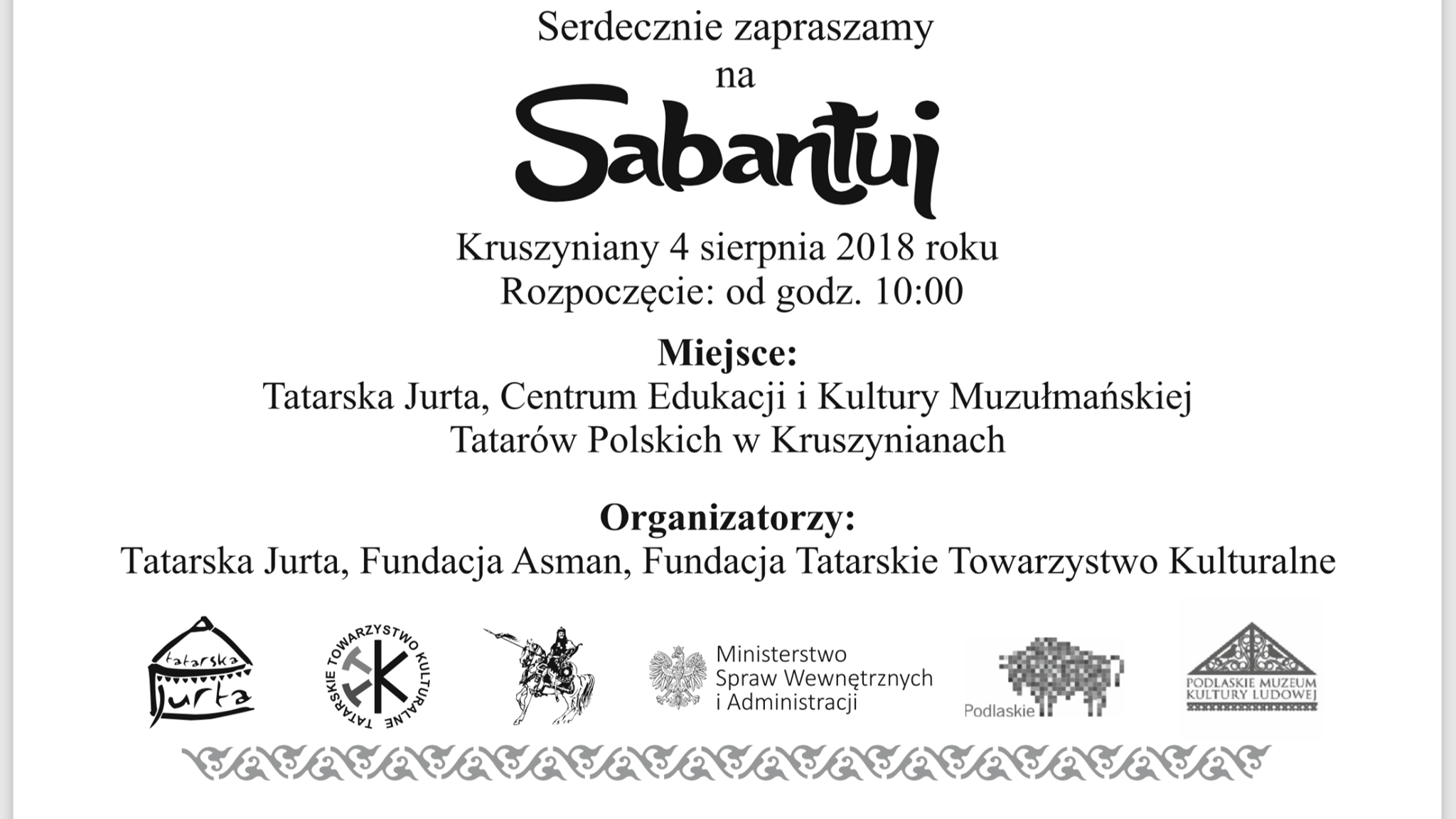 Serdecznie zapraszamy
na
Sabantuj
Kruszyniany 4 sierpnia 2018 roku
Rozpoczęcie: od godz. 10:00

Miejsce:
Tatarska Jurta, Centrum Edukacji i Kultury Muzułmańskiej Tatarów Polskich w Kruszynianach

Organizatorzy:
Tatarska Jurta, Fundacja Asman, Fundacja Tatarskie Towarzystwo Kulturalne

tatarska Jurta

TATARSKIE TOWARZYSTWO KULTURALNE
TK

Ministerstwo
Spraw Wewnętrznych
i Administracji

Podlaskie

PODLASKIE MUZEUM KULTURY LUDOWEJ